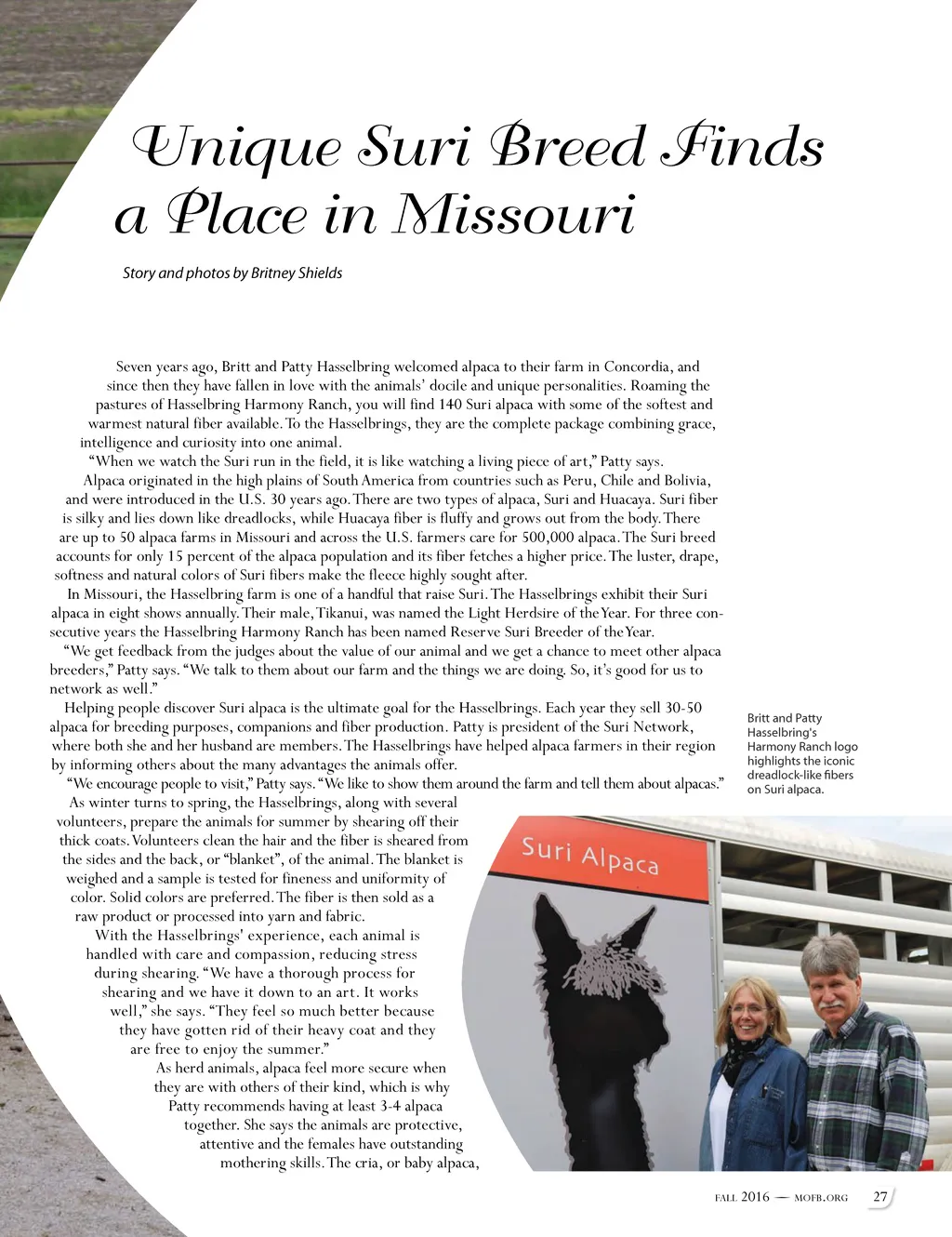 Unique Suri Breed Finds a Place in Missouri

Story and photos by Britney Shields

Seven years ago, Britt and Patty Hasselbring welcomed alpaca to their farm in Concordia, and since then they have fallen in love with the animals' docile and unique personalities. Roaming the pastures of Hasselbring Harmony Ranch, you will find 140 Suri alpaca with some of the softest and warmest natural fiber available. To the Hasselbrings, they are the complete package combining grace, intelligence and curiosity into one animal.

"When we watch the Suri run in the field, it is like watching a living piece of art," Patty says.

Alpaca originated in the high plains of South America from countries such as Peru, Chile and Bolivia, and were introduced in the U.S. 30 years ago. There are two types of alpaca, Suri and Huacaya. Suri fiber is silky and lies down like dreadlocks, while Huacaya fiber is fluffy and grows out from the body. There are up to 50 alpaca farms in Missouri and across the U.S. farmers care for 500,000 alpaca. The Suri breed accounts for only 15 percent of the alpaca population and its fiber fetches a higher price. The luster, drape, softness and natural colors of Suri fibers make the fleece highly sought after.

In Missouri, the Hasselbring farm is one of a handful that raise Suri. The Hasselbrings exhibit their Suri alpaca in eight shows annually. Their male, Tikanui, was named the Light Herdsire of the Year. For three consecutive years the Hasselbring Harmony Ranch has been named Reserve Suri Breeder of the Year.

"We get feedback from the judges about the value of our animal and we get a chance to meet other alpaca breeders," Patty says. "We talk to them about our farm and the things we are doing. So, it's good for us to network as well."

Helping people discover Suri alpaca is the ultimate goal for the Hasselbrings. Each year they sell 30-50 alpaca for breeding purposes, companions and fiber production. Patty is president of the Suri Network, where both she and her husband are members. The Hasselbrings have helped alpaca farmers in their region by informing others about the many advantages the animals offer.

"We encourage people to visit," Patty says. "We like to show them around the farm and tell them about alpacas."

As winter turns to spring, the Hasselbrings, along with several volunteers, prepare the animals for summer by shearing off their thick coats. Volunteers clean the hair and the fiber is sheared from the sides and the back, or "blanket", of the animal. The blanket is weighed and a sample is tested for fineness and uniformity of color. Solid colors are preferred. The fiber is then sold as a raw product or processed into yarn and fabric.

With the Hasselbrings' experience, each animal is handled with care and compassion, reducing stress during shearing. "We have a thorough process for shearing and we have it down to an art. It works well," she says. "They feel so much better because they have gotten rid of their heavy coat and they are free to enjoy the summer."

As herd animals, alpaca feel more secure when they are with others of their kind, which is why Patty recommends having at least 3-4 alpaca together. She says the animals are protective, attentive and the females have outstanding mothering skills. The cria, or baby alpaca,

Britt and Patty Hasselbring's Harmony Ranch logo highlights the iconic dreadlock-like fibers on Suri alpaca.

Suri Alpaca

FALL 2016 — MOFB.ORG 27